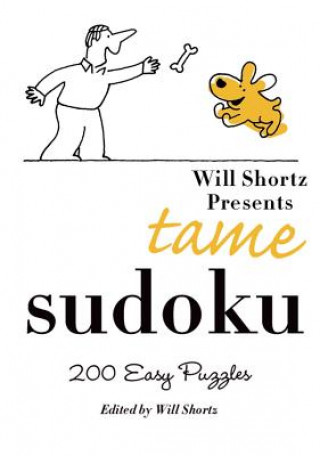 Will Shortz Presents

tame

sudoku

200 Easy Puzzles

Edited by Will Shortz